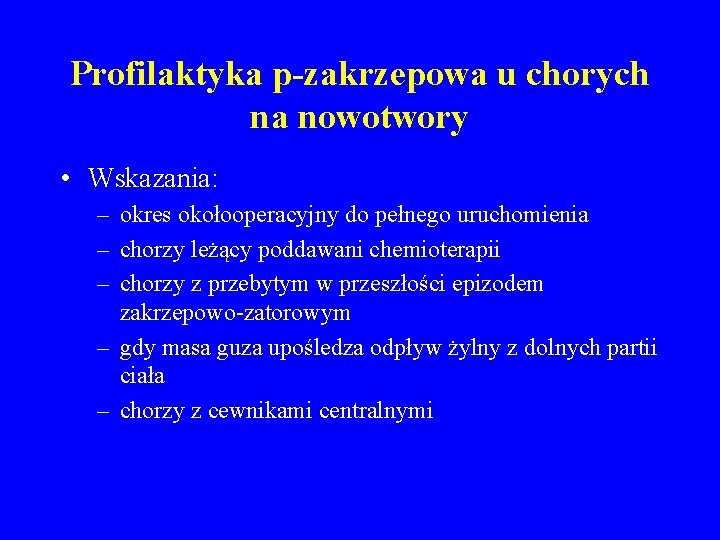 Profilaktyka p-zakrzepowa u chorych na nowotwory

• Wskazania:
– okres okołooperacyjny do pełnego uruchomienia
– chorzy leżący poddawani chemioterapii
– chorzy z przebytym w przeszłości epizodem zakrzepowo-zatorowym
– gdy masa guza upośledza odpływ żylny z dolnych partii ciała
– chorzy z cewnikami centralnymi